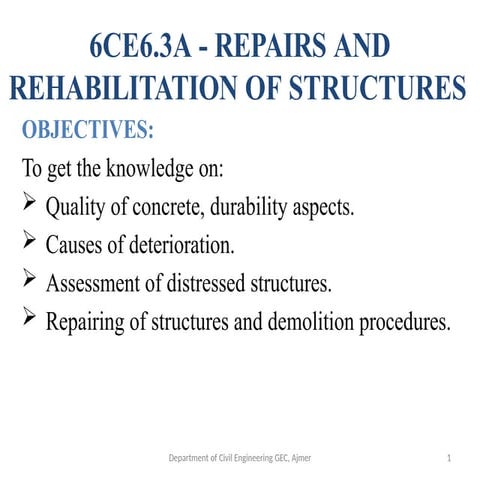 6CE6.3A - REPAIRS AND REHABILITATION OF STRUCTURES

OBJECTIVES:

To get the knowledge on:

➢ Quality of concrete, durability aspects.

➢ Causes of deterioration.

➢ Assessment of distressed structures.

➢ Repairing of structures and demolition procedures.

Department of Civil Engineering GEC, Ajmer

1